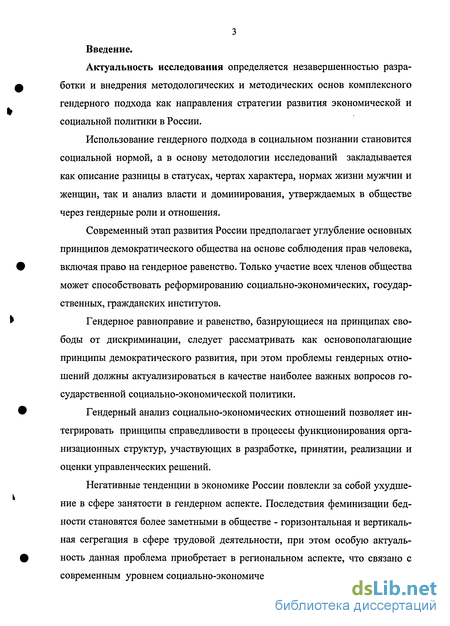 3

Введение.

Актуальность исследования определяется незавершенностью разработки и внедрения методологических и методических основ комплексного гендерного подхода как направления стратегии развития экономической и социальной политики в России.

Использование гендерного подхода в социальном познании становится социальной нормой, а в основу методологии исследований закладывается как описание разницы в статусах, чертах характера, нормах жизни мужчин и женщин, так и анализ власти и доминирования, утверждаемых в обществе через гендерные роли и отношения.

Современный этап развития России предполагает углубление основных принципов демократического общества на основе соблюдения прав человека, включая право на гендерное равенство. Только участие всех членов общества может способствовать реформированию социально-экономических, государственных, гражданских институтов.

Гендерное равноправие и равенство, базирующиеся на принципах свободы от дискриминации, следует рассматривать как основополагающие принципы демократического развития, при этом проблемы гендерных отношений должны актуализироваться в качестве наиболее важных вопросов государственной социально-экономической политики.

Гендерный анализ социально-экономических отношений позволяет интегрировать принципы справедливости в процессы функционирования организационных структур, участвующих в разработке, принятии, реализации и оценки управленческих решений.

Негативные тенденции в экономике России повлекли за собой ухудшение в сфере занятости в гендерном аспекте. Последствия феминизации бедности становятся более заметными в обществе - горизонтальная и вертикальная сегрегация в сфере трудовой деятельности, при этом особую актуальность данная проблема приобретает в региональном аспекте, что связано с современным уровнем социально-экономиче

dsLib.net
библиотека диссертаций